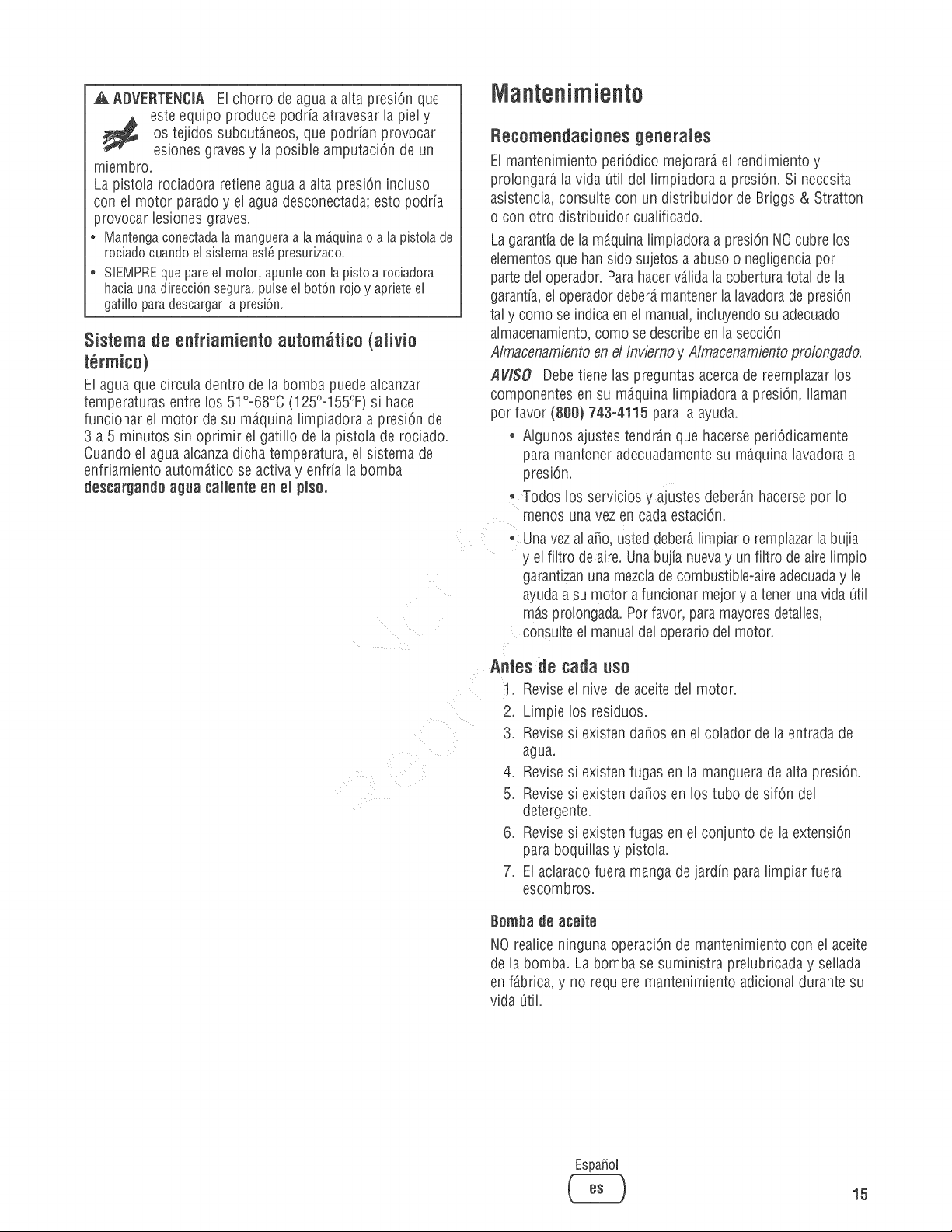 ADVERTENCIA El chorro de agua a alta presión que este equipo produce podría atravesar la piel y los tejidos subcutáneos, que podrían provocar lesiones graves y la posible amputación de un miembro.

La pistola rociadora retiene agua a alta presión incluso con el motor parado y el agua desconectada; esto podría provocar lesiones graves.

• Mantenga conectada la manguera a la máquina o a la pistola de rociado cuando el sistema esté presurizado.
• SIEMPRE que pare el motor, apunte con la pistola rociadora hacia una dirección segura, pulse el botón rojo y apriete el gatillo para descargar la presión.

Sistema de enfriamiento automático (alivio térmico)

El agua que circula dentro de la bomba puede alcanzar temperaturas entre los 51°-68°C (125°-155°F) si hace funcionar el motor de su máquina limpiadora a presión de 3 a 5 minutos sin oprimir el gatillo de la pistola de rociado. Cuando el agua alcanza dicha temperatura, el sistema de enfriamiento automático se activa y enfría la bomba descargando agua caliente en el piso.

Mantenimiento

Recomendaciones generales

El mantenimiento periódico mejorará el rendimiento y prolongará la vida útil del limpiadora a presión. Si necesita asistencia, consulte con un distribuidor de Briggs & Stratton o con otro distribuidor cualificado.

La garantía de la máquina limpiadora a presión NO cubre los elementos que han sido sujetos a abuso o negligencia por parte del operador. Para hacer válida la cobertura total de la garantía, el operador deberá mantener la lavadora de presión tal y como se indica en el manual, incluyendo su adecuado almacenamiento, como se describe en la sección Almacenamiento en el Invierno y Almacenamiento prolongado.

AVISO Debe tiene las preguntas acerca de reemplazar los componentes en su máquina limpiadora a presión, llaman por favor (800) 743-4115 para la ayuda.

• Algunos ajustes tendrán que hacerse periódicamente para mantener adecuadamente su máquina lavadora a presión.
• Todos los servicios y ajustes deberán hacerse por lo menos una vez en cada estación.
• Una vez al año, usted deberá limpiar o remplazar la bujía y el filtro de aire. Una bujía nueva y un filtro de aire limpio garantizan una mezcla de combustible-aire adecuada y le ayuda a su motor a funcionar mejor y a tener una vida útil más prolongada. Por favor, para mayores detalles, consulte el manual del operario del motor.

Antes de cada uso

1. Revise el nivel de aceite del motor.
2. Limpie los residuos.
3. Revise si existen daños en el colador de la entrada de agua.
4. Revise si existen fugas en la manguera de alta presión.
5. Revise si existen daños en los tubo de sifón del detergente.
6. Revise si existen fugas en el conjunto de la extensión para boquillas y pistola.
7. El aclarado fuera manga de jardín para limpiar fuera escombros.

Bomba de aceite

NO realice ninguna operación de mantenimiento con el aceite de la bomba. La bomba se suministra prelubricada y sellada en fábrica, y no requiere mantenimiento adicional durante su vida útil.

Español
es

15